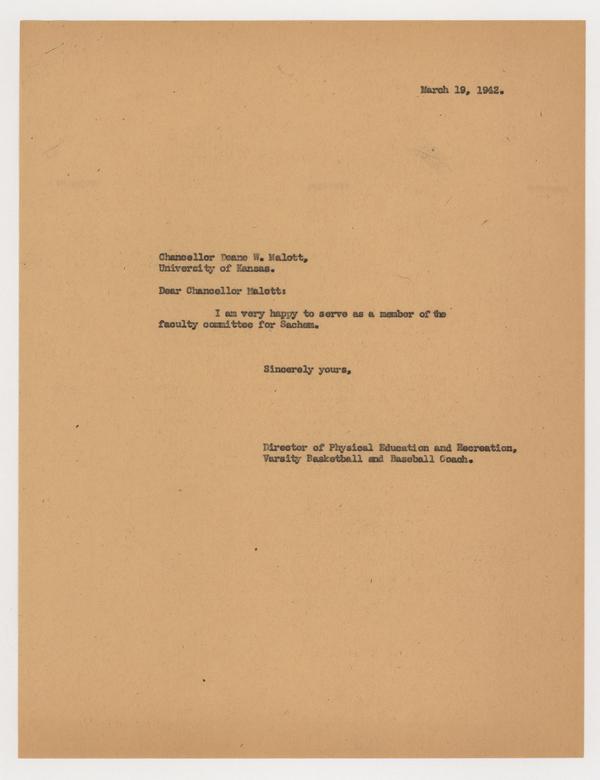 March 19, 1942.

Chancellor Deane W. Malott,
University of Kansas.

Dear Chancellor Malott:

I am very happy to serve as a member of the faculty committee for Sachem.

Sincerely yours,

Director of Physical Education and Recreation,
Varsity Basketball and Baseball Coach.